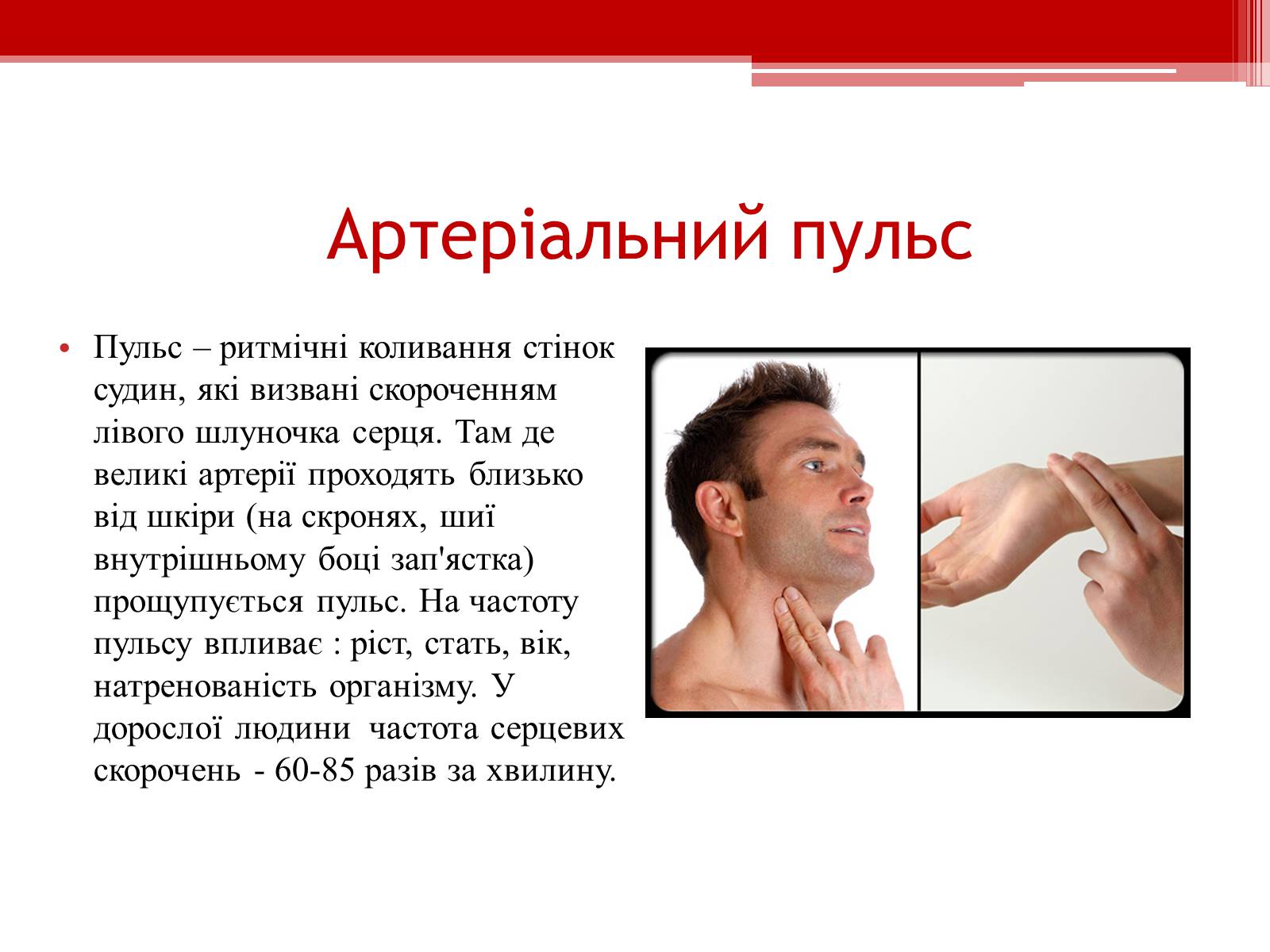 Артеріальний пульс

• Пульс – ритмічні коливання стінок судин, які визвані скороченням лівого шлуночка серця. Там де великі артерії проходять близько від шкіри (на скронях, шиї внутрішньому боці зап'ястка) прощупується пульс. На частоту пульсу впливає : ріст, стать, вік, натренованість організму. У дорослої людини частота серцевих скорочень - 60-85 разів за хвилину.